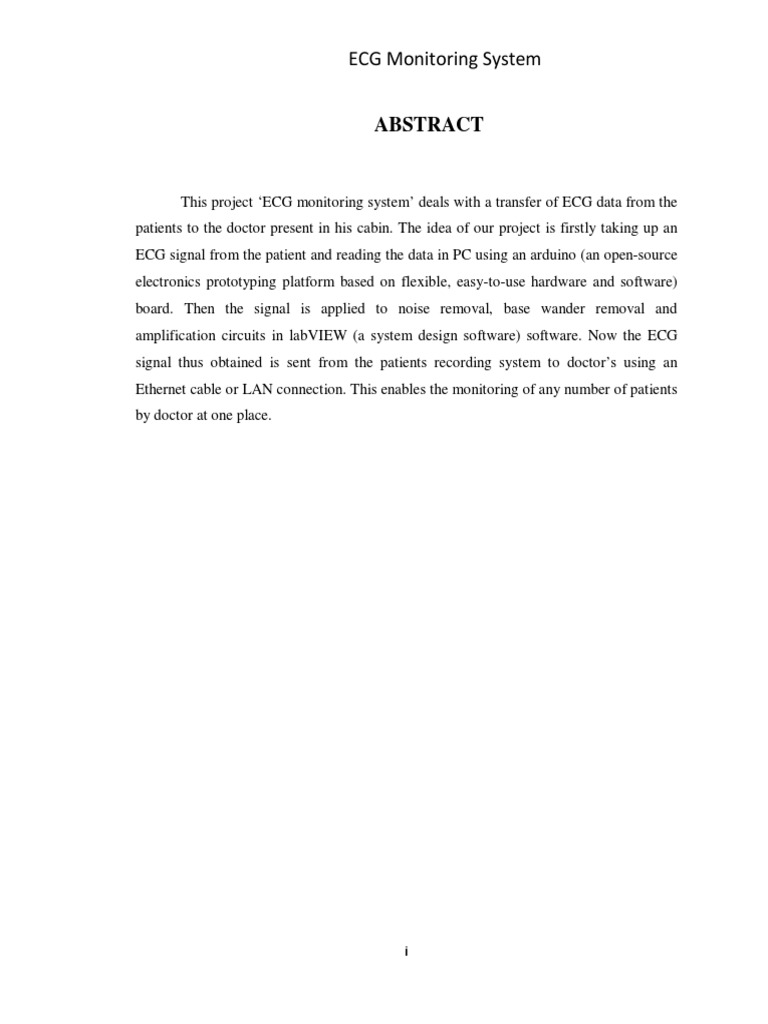 ECG Monitoring System

ABSTRACT

This project ‘ECG monitoring system’ deals with a transfer of ECG data from the patients to the doctor present in his cabin. The idea of our project is firstly taking up an ECG signal from the patient and reading the data in PC using an arduino (an open-source electronics prototyping platform based on flexible, easy-to-use hardware and software) board. Then the signal is applied to noise removal, base wander removal and amplification circuits in labVIEW (a system design software) software. Now the ECG signal thus obtained is sent from the patients recording system to doctor’s using an Ethernet cable or LAN connection. This enables the monitoring of any number of patients by doctor at one place.

i